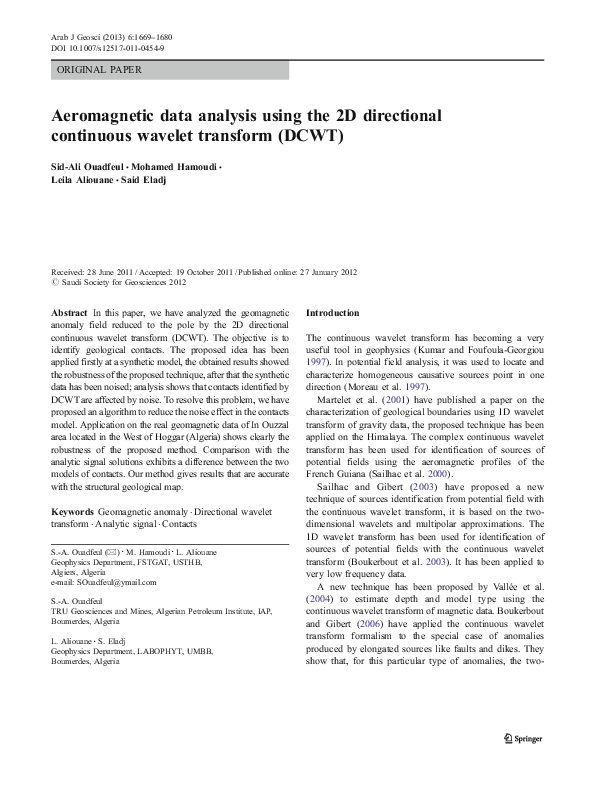 Arab J Geosci (2013) 6:1669–1680
DOI 10.1007/s12517-011-0454-9

ORIGINAL PAPER

Aeromagnetic data analysis using the 2D directional continuous wavelet transform (DCWT)

Sid-Ali Ouadfeul · Mohamed Hamoudi · Leila Aliouane · Said Eladj

Received: 28 June 2011 / Accepted: 19 October 2011 / Published online: 27 January 2012
© Saudi Society for Geosciences 2012

Abstract In this paper, we have analyzed the geomagnetic anomaly field reduced to the pole by the 2D directional continuous wavelet transform (DCWT). The objective is to identify geological contacts. The proposed idea has been applied firstly at a synthetic model, the obtained results showed the robustness of the proposed technique, after that the synthetic data has been noised; analysis shows that contacts identified by DCWT are affected by noise. To resolve this problem, we have proposed an algorithm to reduce the noise effect in the contacts model. Application on the real geomagnetic data of In Ouzzal area located in the West of Hoggar (Algeria) shows clearly the robustness of the proposed method. Comparison with the analytic signal solutions exhibits a difference between the two models of contacts. Our method gives results that are accurate with the structural geological map.

Keywords Geomagnetic anomaly · Directional wavelet transform · Analytic signal · Contacts

S.-A. Ouadfeul (✉) · M. Hamoudi · L. Aliouane
Geophysics Department, FSTGAT, USTHB,
Algiers, Algeria
e-mail: SOuadfeul@ymail.com

S.-A. Ouadfeul
TRU Geosciences and Mines, Algerian Petroleum Institute, IAP,
Boumerdes, Algeria

L. Aliouane · S. Eladj
Geophysics Department, LABOPHYT, UMBB,
Boumerdes, Algeria

Introduction

The continuous wavelet transform has becoming a very useful tool in geophysics (Kumar and Foufoula-Georgiou 1997). In potential field analysis, it was used to locate and characterize homogeneous causative sources point in one direction (Moreau et al. 1997).

Martelet et al. (2001) have published a paper on the characterization of geological boundaries using 1D wavelet transform of gravity data, the proposed technique has been applied on the Himalaya. The complex continuous wavelet transform has been used for identification of sources of potential fields using the aeromagnetic profiles of the French Guiana (Sailhac et al. 2000).

Sailhac and Gibert (2003) have proposed a new technique of sources identification from potential field with the continuous wavelet transform, it is based on the two-dimensional wavelets and multipolar approximations. The 1D wavelet transform has been used for identification of sources of potential fields with the continuous wavelet transform (Boukerbout et al. 2003). It has been applied to very low frequency data.

A new technique has been proposed by Vallée et al. (2004) to estimate depth and model type using the continuous wavelet transform of magnetic data. Boukerbout and Gibert (2006) have applied the continuous wavelet transform formalism to the special case of anomalies produced by elongated sources like faults and dikes. They show that, for this particular type of anomalies, the two-

Springer